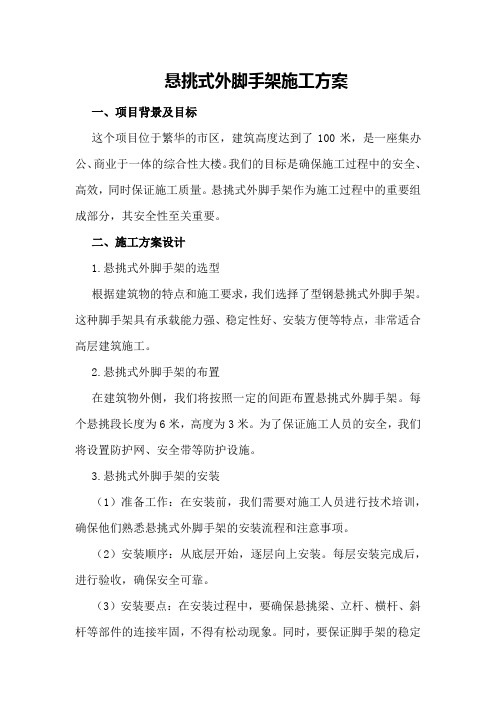 悬挑式外脚手架施工方案

一、项目背景及目标

这个项目位于繁华的市区，建筑高度达到了 100 米，是一座集办公、商业于一体的综合性大楼。我们的目标是确保施工过程中的安全、高效，同时保证施工质量。悬挑式外脚手架作为施工过程中的重要组成部分，其安全性至关重要。

二、施工方案设计

1.悬挑式外脚手架的选型

根据建筑物的特点和施工要求，我们选择了型钢悬挑式外脚手架。这种脚手架具有承载能力强、稳定性好、安装方便等特点，非常适合高层建筑施工。

2.悬挑式外脚手架的布置

在建筑物外侧，我们将按照一定的间距布置悬挑式外脚手架。每个悬挑段长度为 6 米，高度为 3 米。为了保证施工人员的安全，我们将设置防护网、安全带等防护设施。

3.悬挑式外脚手架的安装

（1）准备工作：在安装前，我们需要对施工人员进行技术培训，确保他们熟悉悬挑式外脚手架的安装流程和注意事项。

（2）安装顺序：从底层开始，逐层向上安装。每层安装完成后，进行验收，确保安全可靠。

（3）安装要点：在安装过程中，要确保悬挑梁、立杆、横杆、斜杆等部件的连接牢固，不得有松动现象。同时，要保证脚手架的稳定